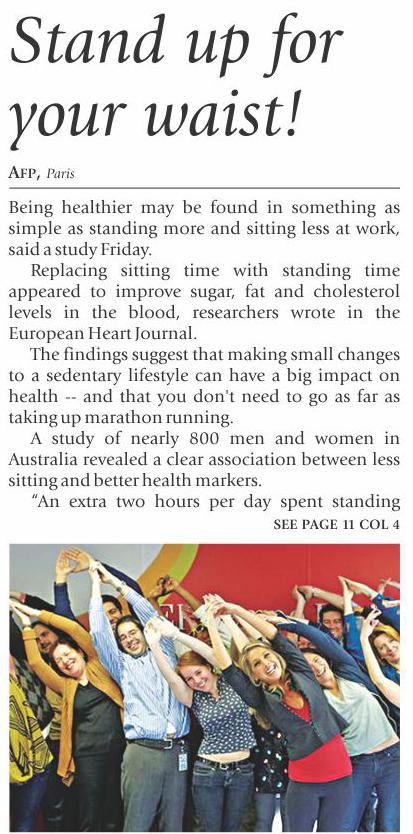 Stand up for your waist!

AFP, Paris

Being healthier may be found in something as simple as standing more and sitting less at work, said a study Friday.

Replacing sitting time with standing time appeared to improve sugar, fat and cholesterol levels in the blood, researchers wrote in the European Heart Journal.

The findings suggest that making small changes to a sedentary lifestyle can have a big impact on health -- and that you don't need to go as far as taking up marathon running.

A study of nearly 800 men and women in Australia revealed a clear association between less sitting and better health markers.

"An extra two hours per day spent standing

SEE PAGE 11 COL 4